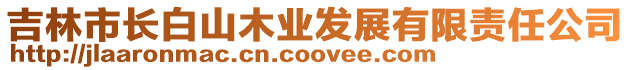 吉林市长白山木业发展有限责任公司
http://jlaaronmac.cn.coovee.com